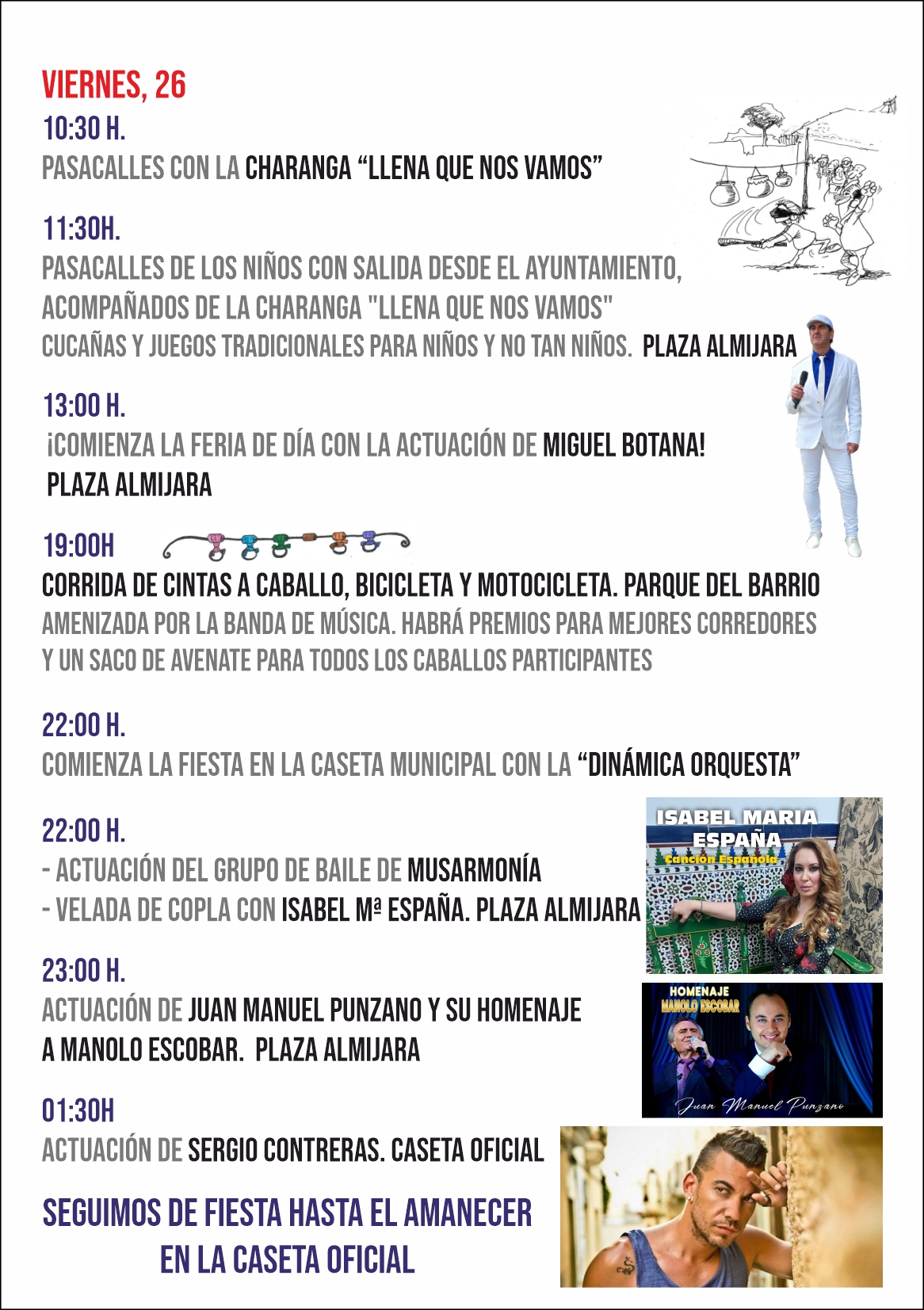 VIERNES, 26

10:30 H.
PASACALLES CON LA CHARANGA “LLENA QUE NOS VAMOS”

11:30H.
PASACALLES DE LOS NIÑOS CON SALIDA DESDE EL AYUNTAMIENTO, ACOMPAÑADOS DE LA CHARANGA "LLENA QUE NOS VAMOS"
CUCAÑAS Y JUEGOS TRADICIONALES PARA NIÑOS Y NO TAN NIÑOS. PLAZA ALMIJARA

13:00 H.
¡COMIENZA LA FERIA DE DÍA CON LA ACTUACIÓN DE MIGUEL BOTANA!
PLAZA ALMIJARA

19:00H
CORRIDA DE CINTAS A CABALLO, BICICLETA Y MOTOCICLETA. PARQUE DEL BARRIO
AMENIZADA POR LA BANDA DE MÚSICA. HABRÁ PREMIOS PARA MEJORES CORREDORES Y UN SACO DE AVENATE PARA TODOS LOS CABALLOS PARTICIPANTES

22:00 H.
COMIENZA LA FIESTA EN LA CASETA MUNICIPAL CON LA “DINÁMICA ORQUESTA”

22:00 H.
- ACTUACIÓN DEL GRUPO DE BAILE DE MUSARMONÍA
- VELADA DE COPLA CON ISABEL Mª ESPAÑA. PLAZA ALMIJARA

ISABEL MARIA ESPAÑA
Canción Española

23:00 H.
ACTUACIÓN DE JUAN MANUEL PUNZANO Y SU HOMENAJE A MANOLO ESCOBAR. PLAZA ALMIJARA

HOMENAJE MANOLO ESCOBAR
Juan Manuel Punzano

01:30H
ACTUACIÓN DE SERGIO CONTRERAS. CASETA OFICIAL

SEGUIMOS DE FIESTA HASTA EL AMANECER EN LA CASETA OFICIAL